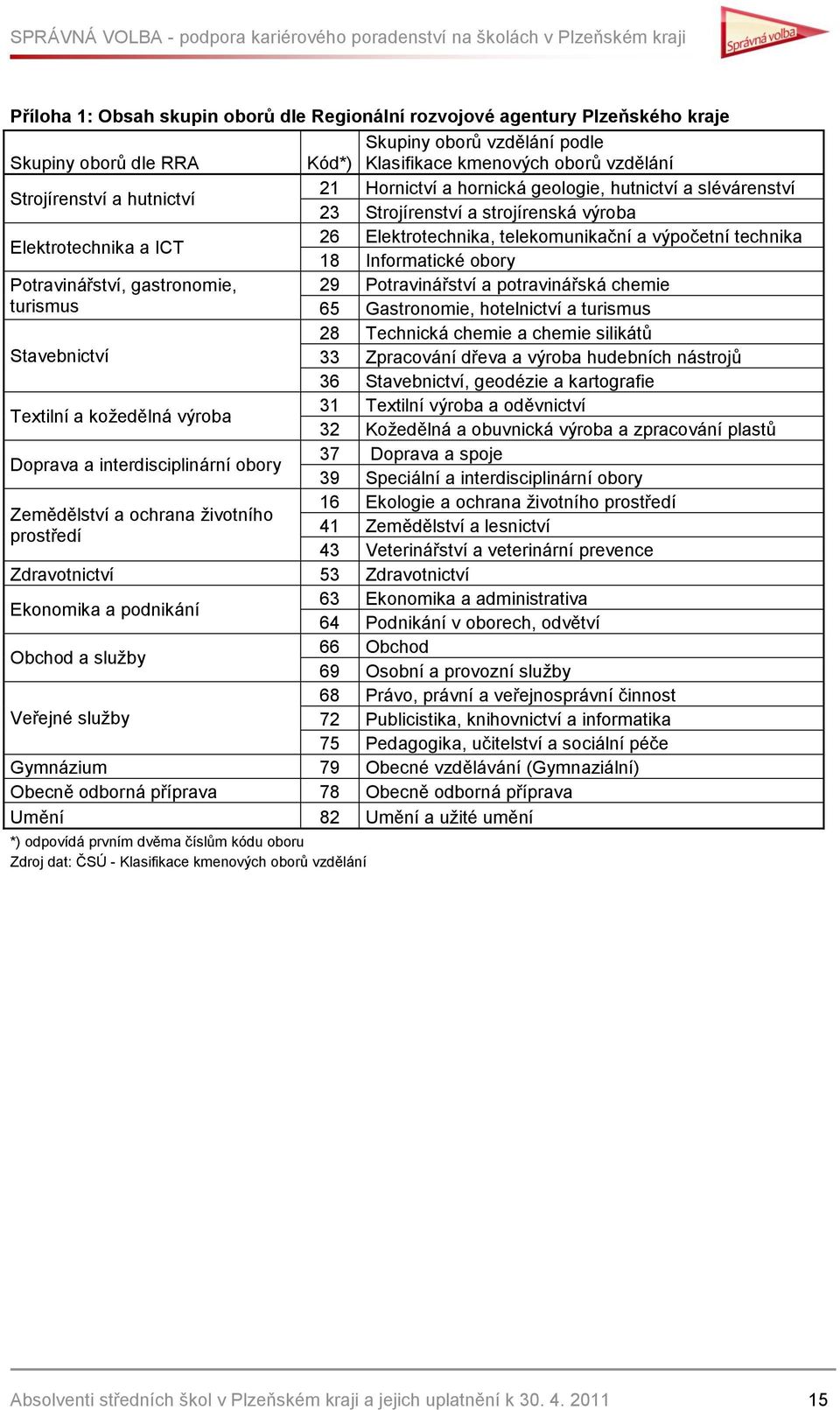 SPRÁVNÁ VOLBA - podpora kariérového poradenství na školách v Plzeňském kraji

Správná volba

Příloha 1: Obsah skupin oborů dle Regionální rozvojové agentury Plzeňského kraje

| Skupiny oborů dle RRA | Kód*) | Skupiny oborů vzdělání podle Klasifikace kmenových oborů vzdělání |
|---|---|---|
| Strojírenství a hutnictví | 21 | Hornictví a hornická geologie, hutnictví a slévárenství |
| | 23 | Strojírenství a strojírenská výroba |
| Elektrotechnika a ICT | 26 | Elektrotechnika, telekomunikační a výpočetní technika |
| | 18 | Informatické obory |
| Potravinářství, gastronomie, turismus | 29 | Potravinářství a potravinářská chemie |
| | 65 | Gastronomie, hotelnictví a turismus |
| Stavebnictví | 28 | Technická chemie a chemie silikátů |
| | 33 | Zpracování dřeva a výroba hudebních nástrojů |
| | 36 | Stavebnictví, geodézie a kartografie |
| Textilní a kožedělná výroba | 31 | Textilní výroba a oděvnictví |
| | 32 | Kožedělná a obuvnická výroba a zpracování plastů |
| Doprava a interdisciplinární obory | 37 | Doprava a spoje |
| | 39 | Speciální a interdisciplinární obory |
| Zemědělství a ochrana životního prostředí | 16 | Ekologie a ochrana životního prostředí |
| | 41 | Zemědělství a lesnictví |
| | 43 | Veterinářství a veterinární prevence |
| Zdravotnictví | 53 | Zdravotnictví |
| Ekonomika a podnikání | 63 | Ekonomika a administrativa |
| | 64 | Podnikání v oborech, odvětví |
| Obchod a služby | 66 | Obchod |
| | 69 | Osobní a provozní služby |
| Veřejné služby | 68 | Právo, právní a veřejnosprávní činnost |
| | 72 | Publicistika, knihovnictví a informatika |
| | 75 | Pedagogika, učitelství a sociální péče |
| Gymnázium | 79 | Obecné vzdělávání (Gymnaziální) |
| Obecně odborná příprava | 78 | Obecně odborná příprava |
| Umění | 82 | Umění a užité umění |

*) odpovídá prvním dvěma číslům kódu oboru
Zdroj dat: ČSÚ - Klasifikace kmenových oborů vzdělání

Absolventi středních škol v Plzeňském kraji a jejich uplatnění k 30. 4. 2011 15